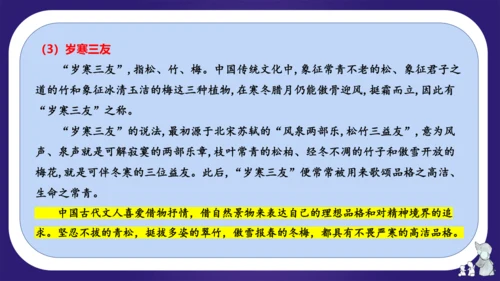 （3）岁寒三友

“岁寒三友”，指松、竹、梅。中国传统文化中，象征常青不老的松、象征君子之道的竹和象征冰清玉洁的梅这三种植物，在寒冬腊月仍能傲骨迎风，挺霜而立，因此有“岁寒三友”之称。

“岁寒三友”的说法，最初源于北宋苏轼的“风泉两部乐，松竹三益友”，意为风声、泉声就是可解寂寞的两部乐章，枝叶常青的松柏、经冬不凋的竹子和傲雪开放的梅花，就是可伴冬寒的三位益友。此后，“岁寒三友”便常常被用来歌颂品格之高洁、生命之常青。

中国古代文人喜爱借物抒情，借自然景物来表达自己的理想品格和对精神境界的追求。坚忍不拔的青松，挺拔多姿的翠竹，傲雪报春的冬梅，都具有不畏严寒的高洁品格。